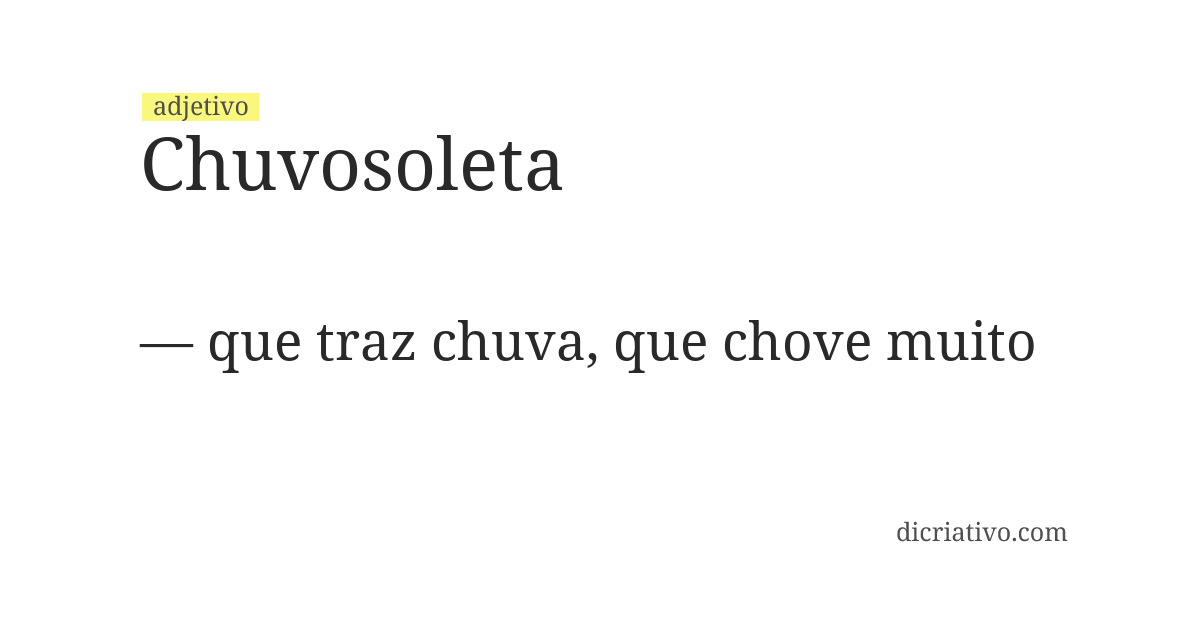 adjetivo
Chuvosoleta

— que traz chuva, que chove muito

dicriativo.com